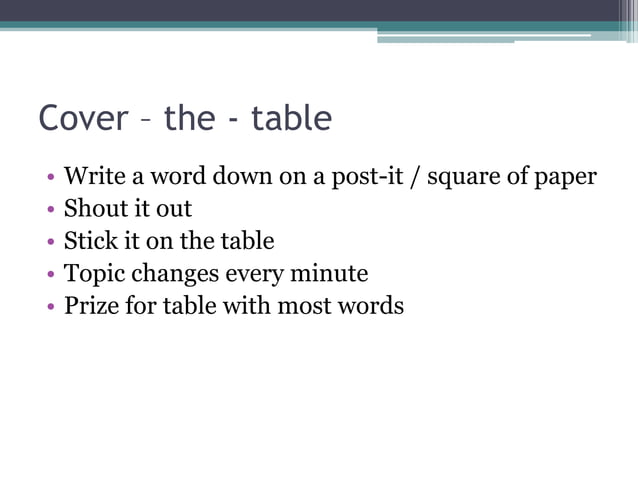 Cover – the - table

• Write a word down on a post-it / square of paper
• Shout it out
• Stick it on the table
• Topic changes every minute
• Prize for table with most words